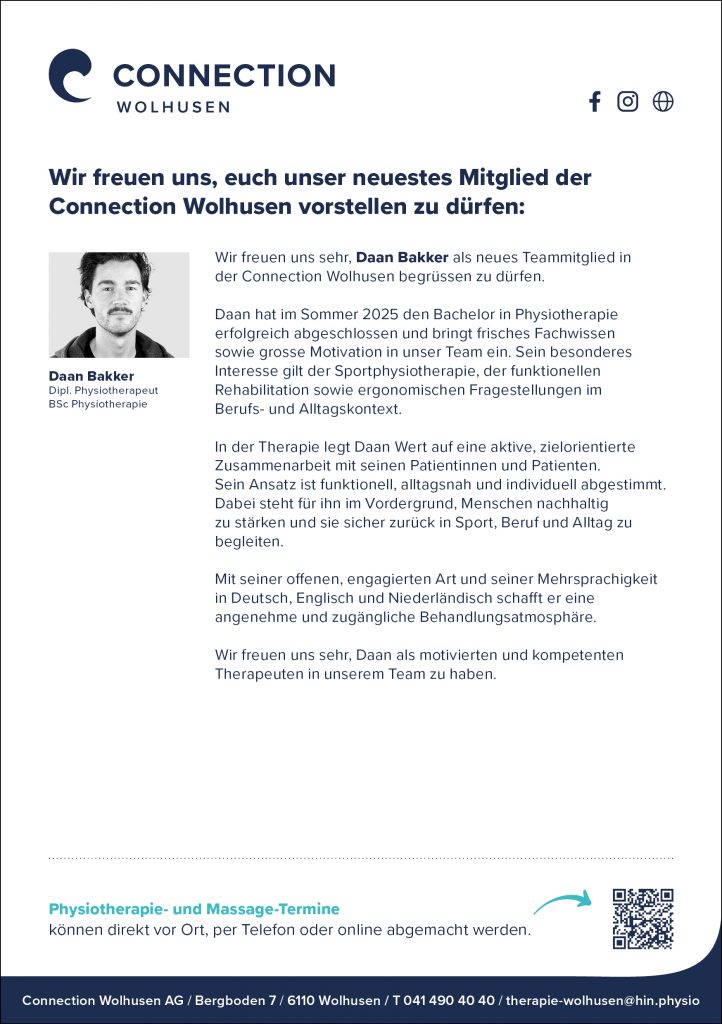 CONNECTION
WOLHUSEN

Wir freuen uns, euch unser neuestes Mitglied der Connection Wolhusen vorstellen zu dürfen:

Daan Bakker
Dipl. Physiotherapeut
BSc Physiotherapie

Wir freuen uns sehr, Daan Bakker als neues Teammitglied in der Connection Wolhusen begrüssen zu dürfen.

Daan hat im Sommer 2025 den Bachelor in Physiotherapie erfolgreich abgeschlossen und bringt frisches Fachwissen sowie grosse Motivation in unser Team ein. Sein besonderes Interesse gilt der Sportphysiotherapie, der funktionellen Rehabilitation sowie ergonomischen Fragestellungen im Berufs- und Alltagskontext.

In der Therapie legt Daan Wert auf eine aktive, zielorientierte Zusammenarbeit mit seinen Patientinnen und Patienten. Sein Ansatz ist funktionell, alltagsnah und individuell abgestimmt. Dabei steht für ihn im Vordergrund, Menschen nachhaltig zu stärken und sie sicher zurück in Sport, Beruf und Alltag zu begleiten.

Mit seiner offenen, engagierten Art und seiner Mehrsprachigkeit in Deutsch, Englisch und Niederländisch schafft er eine angenehme und zugängliche Behandlungsatmosphäre.

Wir freuen uns sehr, Daan als motivierten und kompetenten Therapeuten in unserem Team zu haben.

Physiotherapie- und Massage-Termine
können direkt vor Ort, per Telefon oder online abgemacht werden.

Connection Wolhusen AG / Bergboden 7 / 6110 Wolhusen / T 041 490 40 40 / therapie-wolhusen@hin.physio